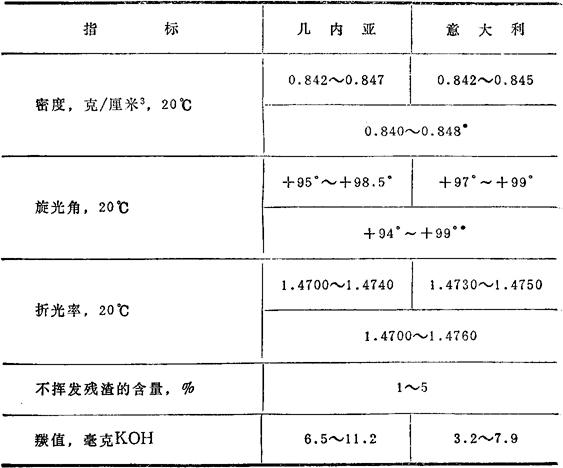 | 指　　标 | 几 内 亚 | 意 大 利 |
|---|---|---|
| 密度，克/厘米$^3$，20℃ | 0.842～0.847 | 0.842～0.845 |
| | 0.840～0.848* | |
| 旋光角，20℃ | +95°～+98.5° | +97°～+99° |
| | +94°～+99°* | |
| 折光率，20℃ | 1.4700～1.4740 | 1.4730～1.4750 |
| | 1.4700～1.4760 | |
| 不挥发残渣的含量，% | 1～5 | |
| 羰值，毫克KOH | 6.5～11.2 | 3.2～7.9 |